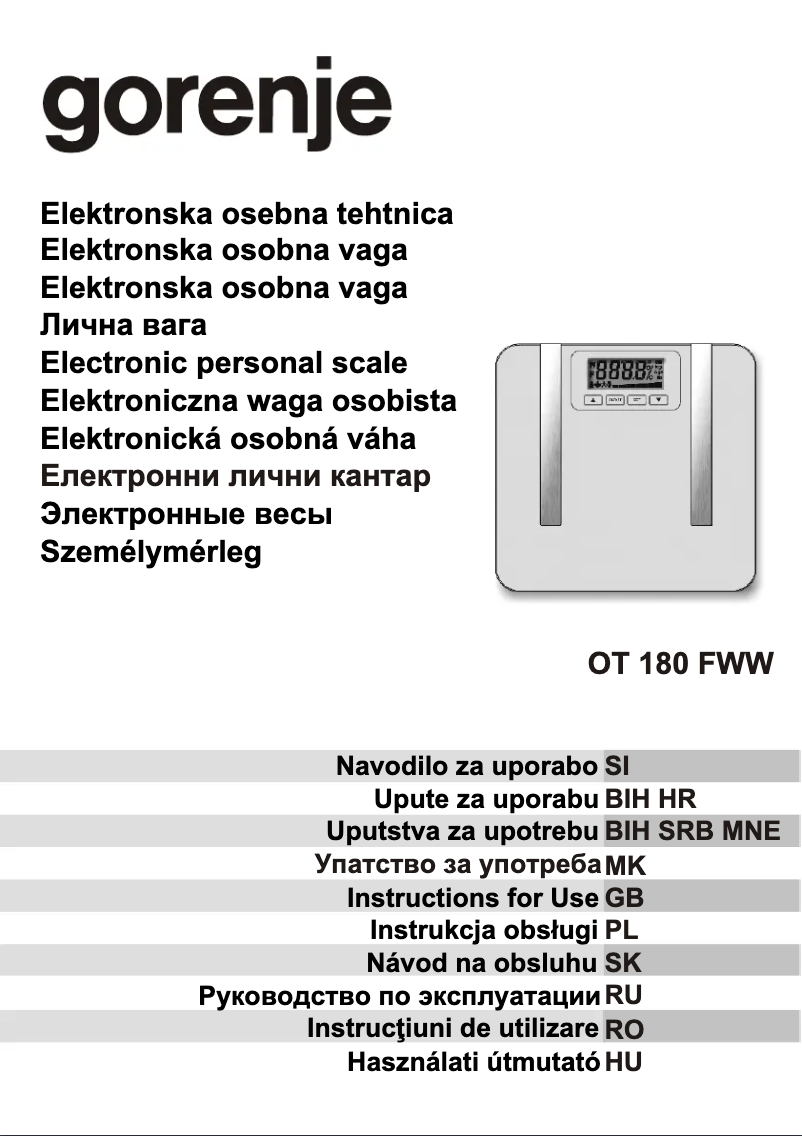 gorenje

Elektronska osebna tehtnica
Elektronska osobna vaga
Elektronska osobna vaga
Лична вага
Electronic personal scale
Elektroniczna waga osobista
Elektronická osobná váha
Електронни лични кантар
Электронные весы
Személymérleg

OT 180 FWW

Navodilo za uporabo SI
Upute za uporabu BIH HR
Uputstva za upotrebu BIH SRB MNE
Упатство за употреба MK
Instructions for Use GB
Instrukcja obsługi PL
Návod na obsluhu SK
Руководство по эксплуатации RU
Instrucţiuni de utilizare RO
Használati útmutató HU